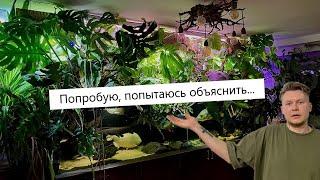 Попробую, попытаюсь объяснить...